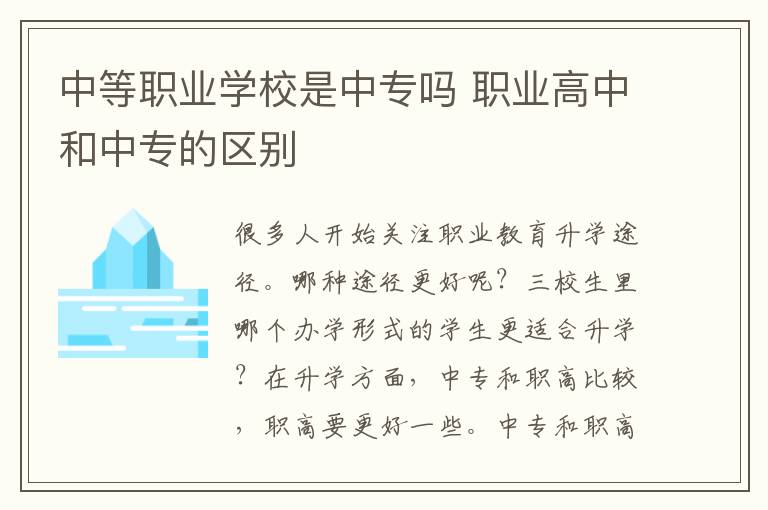 中等职业学校是中专吗 职业高中和中专的区别

很多人开始关注职业教育升学途径。哪种途径更好呢？三校生里哪个办学形式的学生更适合升学？在升学方面，中专和职高比较，职高要更好一些。中专和职高